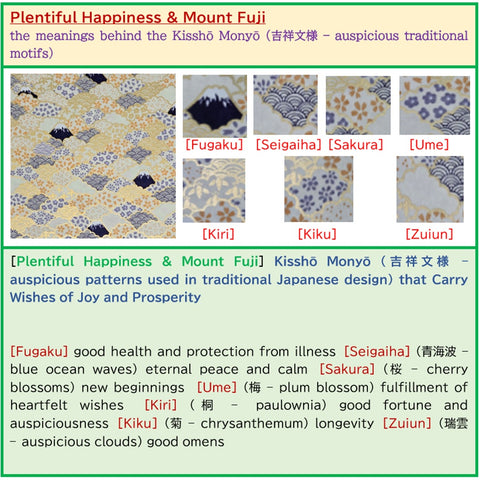 Plentiful Happiness & Mount Fuji
the meanings behind the Kisshō Monyō (吉祥文様 – auspicious traditional motifs)

[Fugaku] [Seigaiha] [Sakura] [Ume]
[Kiri] [Kiku] [Zuiun]

[Plentiful Happiness & Mount Fuji] Kisshō Monyō (吉祥文様 – auspicious patterns used in traditional Japanese design) that Carry Wishes of Joy and Prosperity

[Fugaku] good health and protection from illness [Seigaiha] (青海波 – blue ocean waves) eternal peace and calm [Sakura] (桜 – cherry blossoms) new beginnings [Ume] (梅 – plum blossom) fulfillment of heartfelt wishes [Kiri] (桐 – paulownia) good fortune and auspiciousness [Kiku] (菊 – chrysanthemum) longevity [Zuiun] (瑞雲 – auspicious clouds) good omens